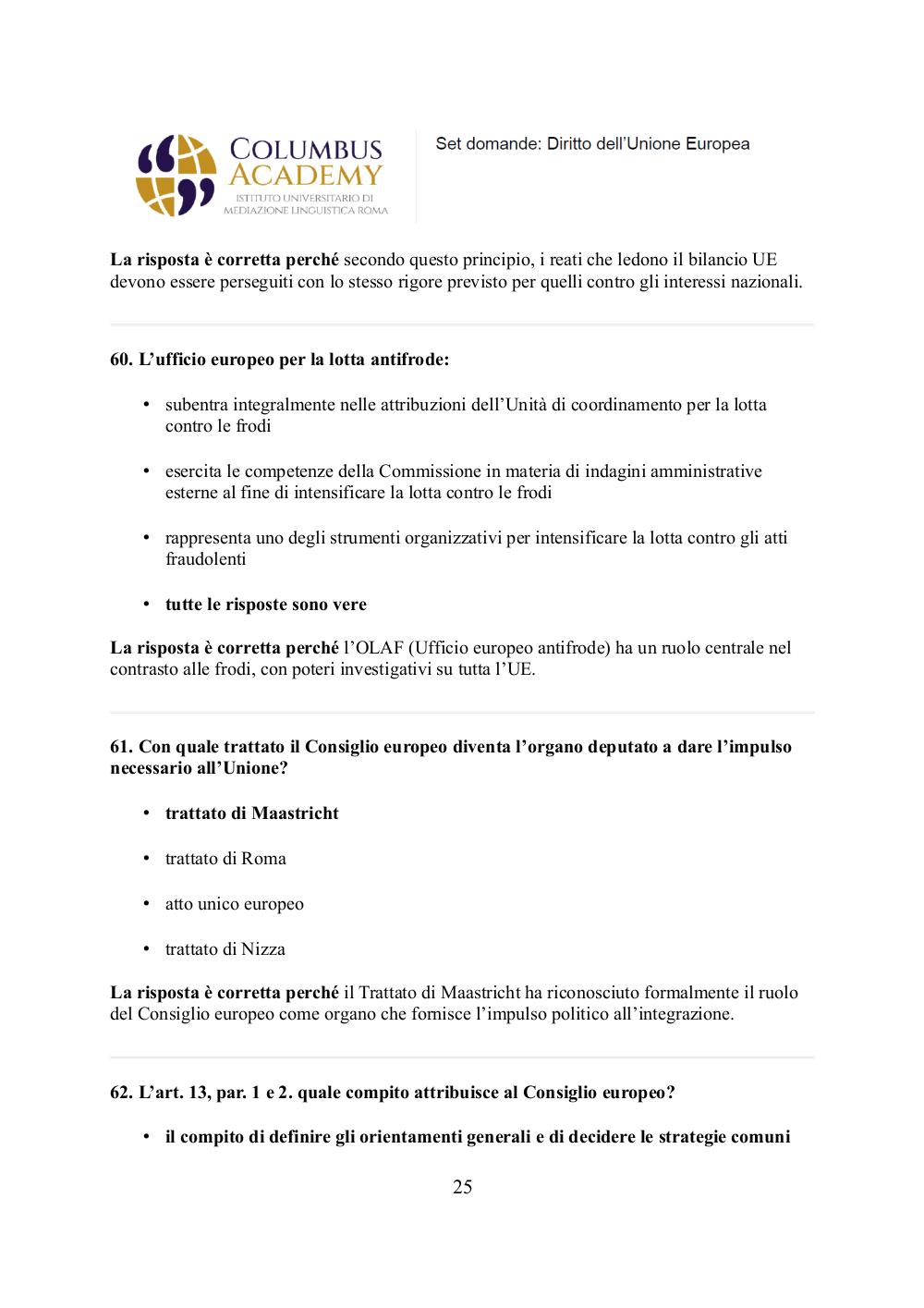 COLUMBUS ACADEMY
ISTITUTO UNIVERSITARIO DI MEDIAZIONE LINGUISTICA ROMA

Set domande: Diritto dell'Unione Europea

La risposta è corretta perché secondo questo principio, i reati che ledono il bilancio UE devono essere perseguiti con lo stesso rigore previsto per quelli contro gli interessi nazionali.

60. L'ufficio europeo per la lotta antifrode:

• subentra integralmente nelle attribuzioni dell'Unità di coordinamento per la lotta contro le frodi

• esercita le competenze della Commissione in materia di indagini amministrative esterne al fine di intensificare la lotta contro le frodi

• rappresenta uno degli strumenti organizzativi per intensificare la lotta contro gli atti fraudolenti

• tutte le risposte sono vere

La risposta è corretta perché l'OLAF (Ufficio europeo antifrode) ha un ruolo centrale nel contrasto alle frodi, con poteri investigativi su tutta l'UE.

61. Con quale trattato il Consiglio europeo diventa l'organo deputato a dare l'impulso necessario all'Unione?

• trattato di Maastricht

• trattato di Roma

• atto unico europeo

• trattato di Nizza

La risposta è corretta perché il Trattato di Maastricht ha riconosciuto formalmente il ruolo del Consiglio europeo come organo che fornisce l'impulso politico all'integrazione.

62. L'art. 13, par. 1 e 2. quale compito attribuisce al Consiglio europeo?

• il compito di definire gli orientamenti generali e di decidere le strategie comuni

25